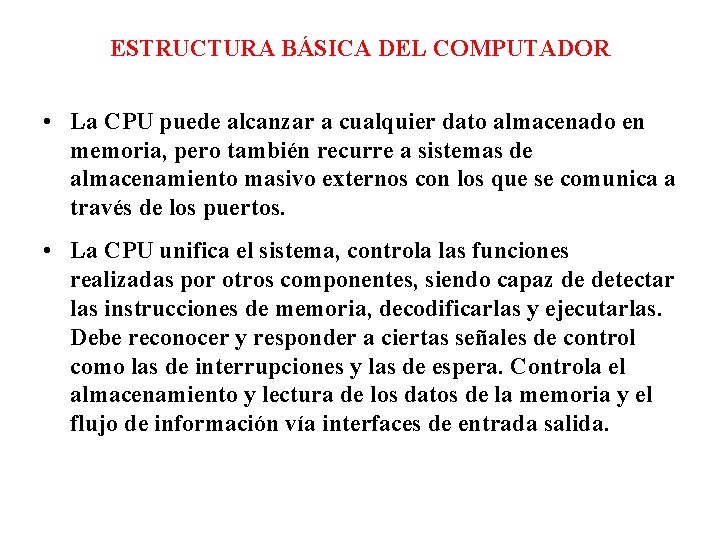 ESTRUCTURA BÁSICA DEL COMPUTADOR

• La CPU puede alcanzar a cualquier dato almacenado en memoria, pero también recurre a sistemas de almacenamiento masivo externos con los que se comunica a través de los puertos.

• La CPU unifica el sistema, controla las funciones realizadas por otros componentes, siendo capaz de detectar las instrucciones de memoria, decodificarlas y ejecutarlas. Debe reconocer y responder a ciertas señales de control como las de interrupciones y las de espera. Controla el almacenamiento y lectura de los datos de la memoria y el flujo de información vía interfaces de entrada salida.